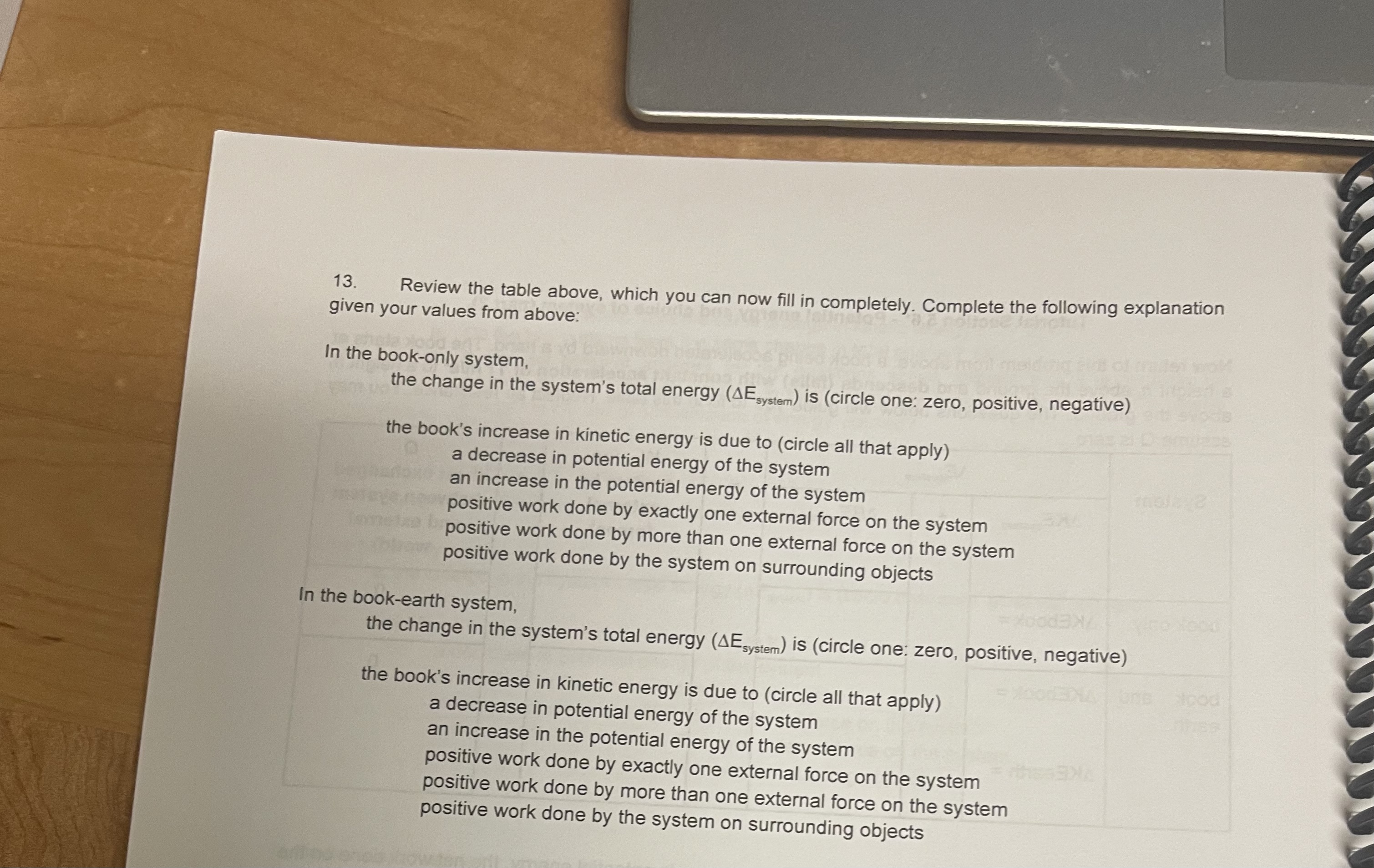 13. Review the table above, which you can now fill in completely. Complete the following explanation given your values from above:

In the book-only system,
the change in the system's total energy ($\Delta E_{system}$) is (circle one: zero, positive, negative)

the book's increase in kinetic energy is due to (circle all that apply)
a decrease in potential energy of the system
an increase in the potential energy of the system
positive work done by exactly one external force on the system
positive work done by more than one external force on the system
positive work done by the system on surrounding objects

In the book-earth system,
the change in the system's total energy ($\Delta E_{system}$) is (circle one: zero, positive, negative)

the book's increase in kinetic energy is due to (circle all that apply)
a decrease in potential energy of the system
an increase in the potential energy of the system
positive work done by exactly one external force on the system
positive work done by more than one external force on the system
positive work done by the system on surrounding objects